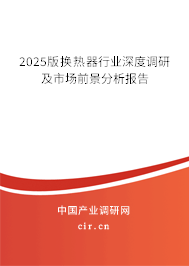 2025版换热器行业深度调研及市场前景分析报告

中国产业调研网

cir.cn